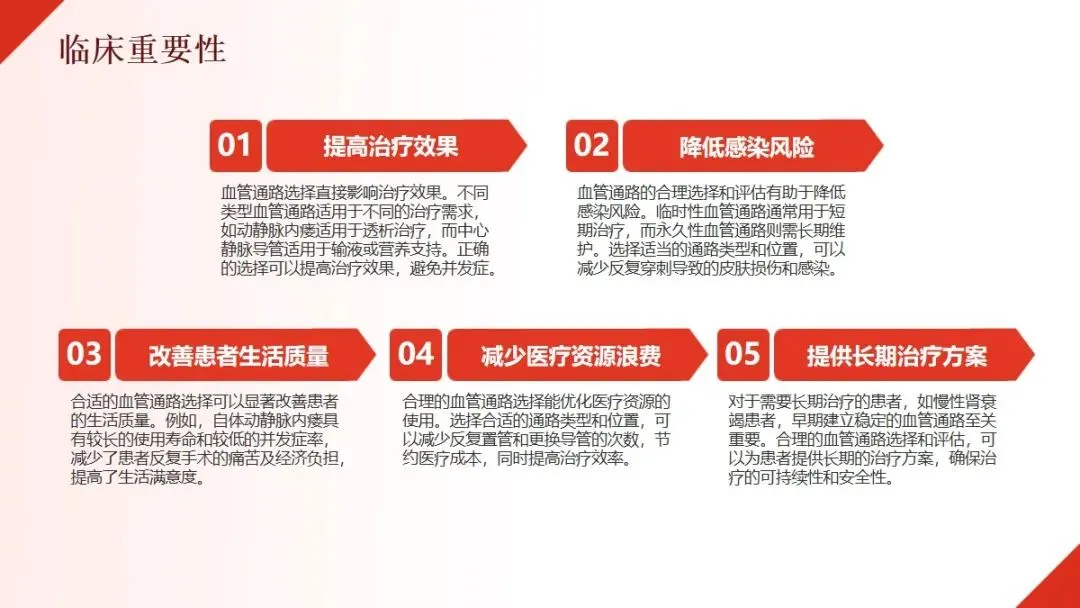 临床重要性

01 提高治疗效果

血管通路选择直接影响治疗效果。不同类型血管通路适用于不同的治疗需求，如动静脉内瘘适用于透析治疗，而中心静脉导管适用于输液或营养支持。正确的选择可以提高治疗效果，避免并发症。

02 降低感染风险

血管通路的合理选择和评估有助于降低感染风险。临时性血管通路通常用于短期治疗，而永久性血管通路则需长期维护。选择适当的通路类型和位置，可以减少反复穿刺导致的皮肤损伤和感染。

03 改善患者生活质量

合适的血管通路选择可以显著改善患者的生活质量。例如，自体动静脉内瘘具有较长的使用寿命和较低的并发症率，减少了患者反复手术的痛苦及经济负担，提高了生活满意度。

04 减少医疗资源浪费

合理的血管通路选择能优化医疗资源的使用。选择合适的通路类型和位置，可以减少反复置管和更换导管的次数，节约医疗成本，同时提高治疗效率。

05 提供长期治疗方案

对于需要长期治疗的患者，如慢性肾衰竭患者，早期建立稳定的血管通路至关重要。合理的血管通路选择和评估，可以为患者提供长期的治疗方案，确保治疗的可持续性和安全性。